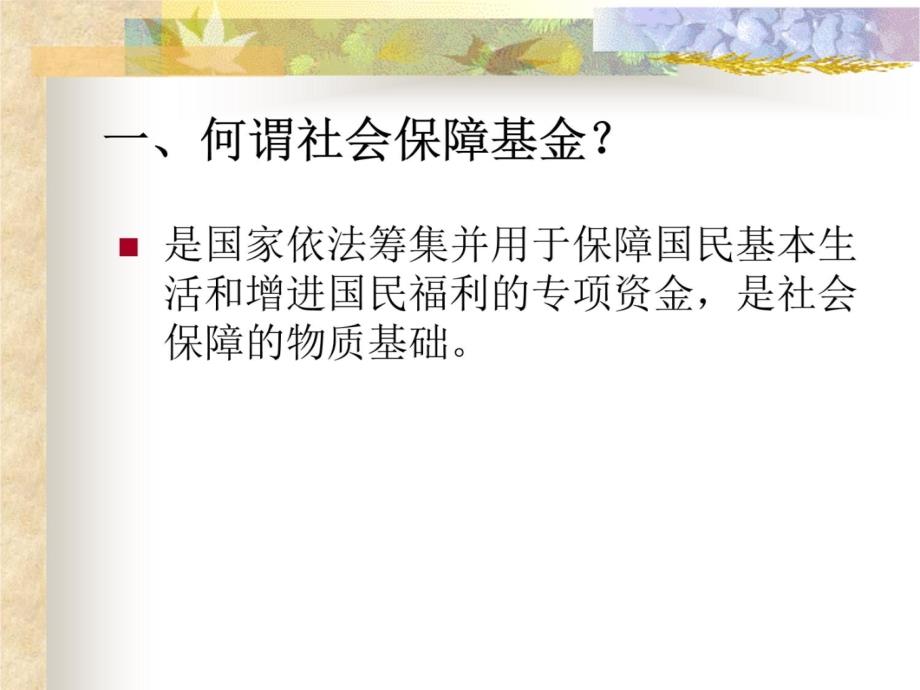 一、何谓社会保障基金？

■ 是国家依法筹集并用于保障国民基本生活和增进国民福利的专项资金，是社会保障的物质基础。